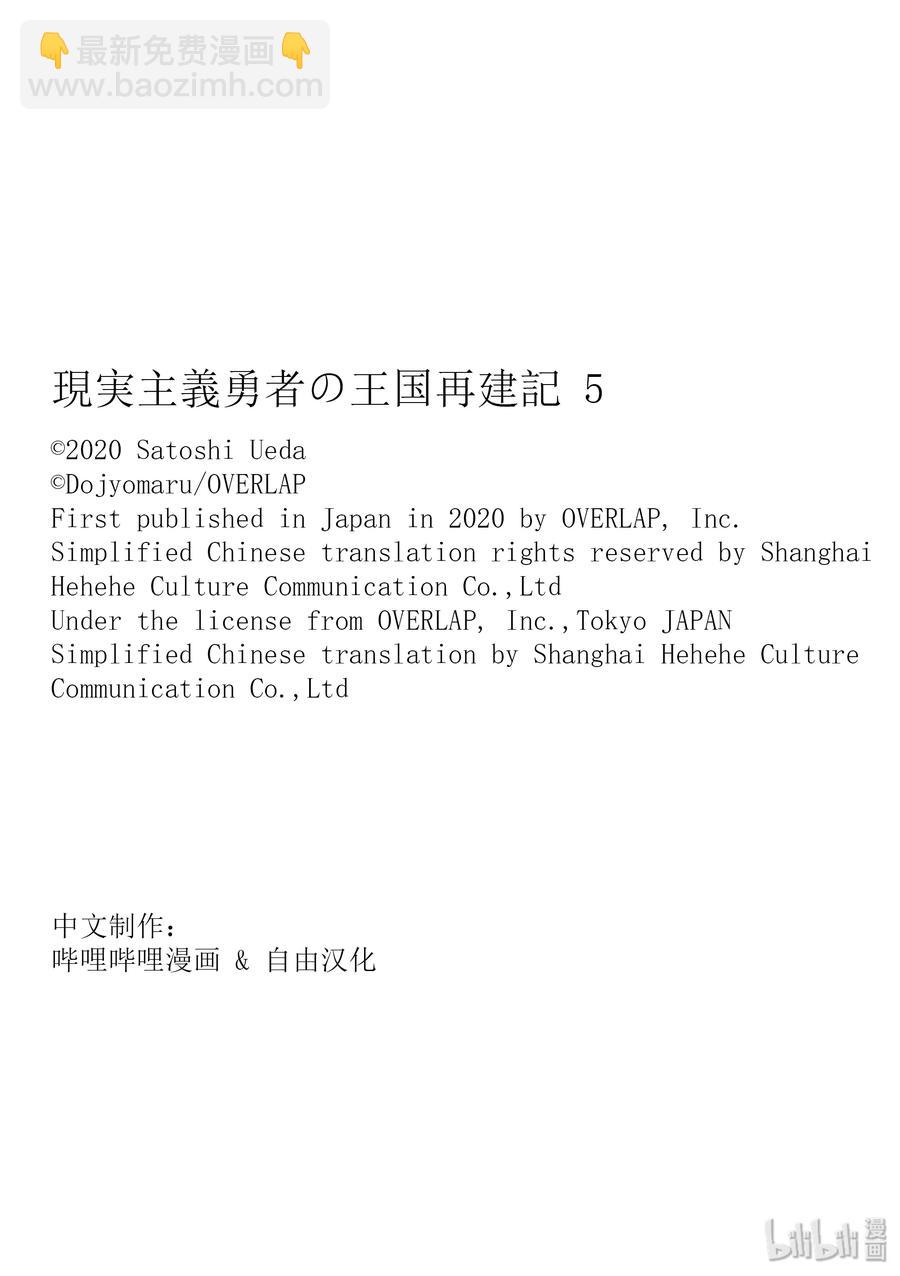 👇最新免费漫画👇
www.baozimh.com

現実主義勇者の王国再建記 5
©2020 Satoshi Ueda
©Dojyomaru/OVERLAP
First published in Japan in 2020 by OVERLAP, Inc.
Simplified Chinese translation rights reserved by Shanghai Hehehe Culture Communication Co.,Ltd
Under the license from OVERLAP, Inc.,Tokyo JAPAN
Simplified Chinese translation by Shanghai Hehehe Culture Communication Co.,Ltd

中文制作：
哔哩哔哩漫画 & 自由汉化

bilibili 漫画